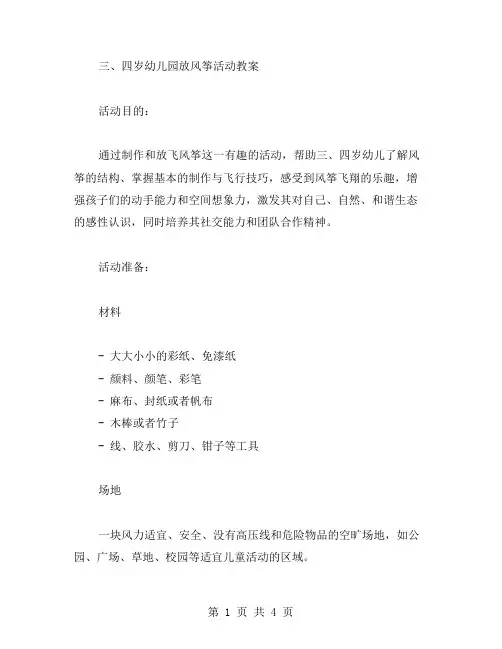 三、四岁幼儿园放风筝活动教案

活动目的：

通过制作和放飞风筝这一有趣的活动，帮助三、四岁幼儿了解风筝的结构、掌握基本的制作与飞行技巧，感受到风筝飞翔的乐趣，增强孩子们的动手能力和空间想象力，激发其对自己、自然、和谐生态的感性认识，同时培养其社交能力和团队合作精神。

活动准备：

材料

- 大大小小的彩纸、免漆纸
- 颜料、颜笔、彩笔
- 麻布、封纸或者帆布
- 木棒或者竹子
- 线、胶水、剪刀、钳子等工具

场地

一块风力适宜、安全、没有高压线和危险物品的空旷场地，如公园、广场、草地、校园等适宜儿童活动的区域。

第 1 页 共 4 页